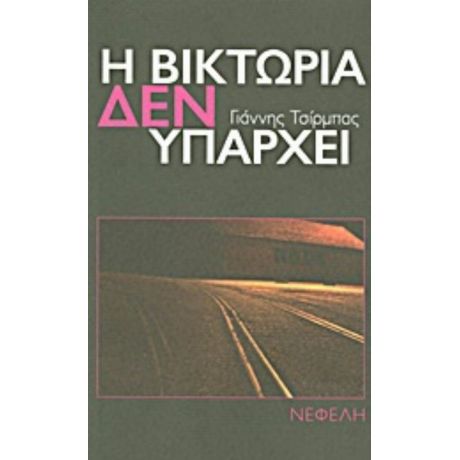 Η ΒΙΚΤΩΡΙΑ ΔΕΝ ΥΠΑΡΧΕΙ

Γιάννης Τσίρμπας

ΝΕΦΕΛΗ